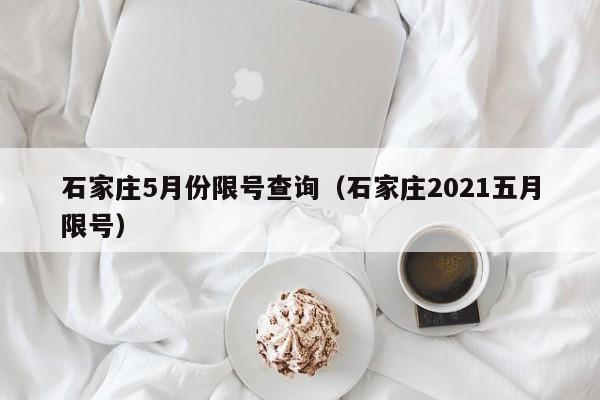 石家庄5月份限号查询（石家庄2021五月限号）